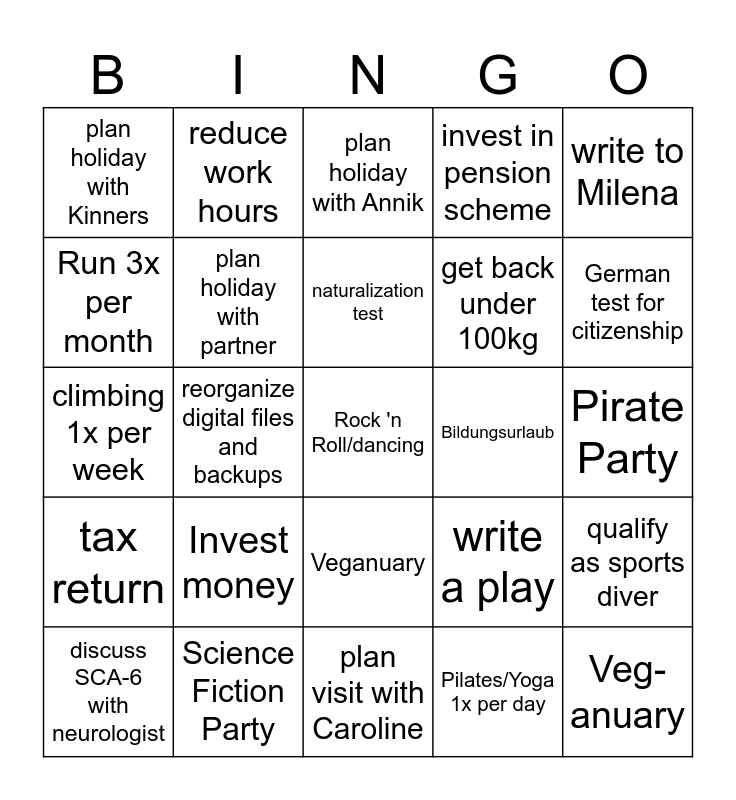 | B | I | N | G | O |
|---|---|---|---|---|
| plan holiday with Kinners | reduce work hours | plan holiday with Annik | invest in pension scheme | write to Milena |
| Run 3x per month | plan holiday with partner | naturalization test | get back under 100kg | German test for citizenship |
| climbing 1x per week | reorganize digital files and backups | Rock 'n Roll/dancing | Bildungsurlaub | Pirate Party |
| tax return | Invest money | Veganuary | write a play | qualify as sports diver |
| discuss SCA-6 with neurologist | Science Fiction Party | plan visit with Caroline | Pilates/Yoga 1x per day | Veg-anuary |